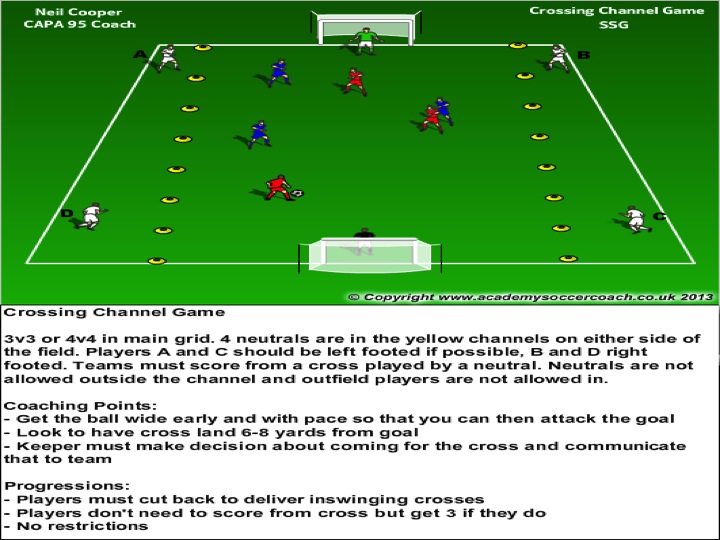 Neil Cooper
CAPA 95 Coach

Crossing Channel Game
SSG

A

B

D

C

© Copyright www.academysoccercoach.co.uk 2013

Crossing Channel Game

3v3 or 4v4 in main grid. 4 neutrals are in the yellow channels on either side of the field. Players A and C should be left footed if possible, B and D right footed. Teams must score from a cross played by a neutral. Neutrals are not allowed outside the channel and outfield players are not allowed in.

Coaching Points:
- Get the ball wide early and with pace so that you can then attack the goal
- Look to have cross land 6-8 yards from goal
- Keeper must make decision about coming for the cross and communicate that to team

Progressions:
- Players must cut back to deliver inswinging crosses
- Players don't need to score from cross but get 3 if they do
- No restrictions